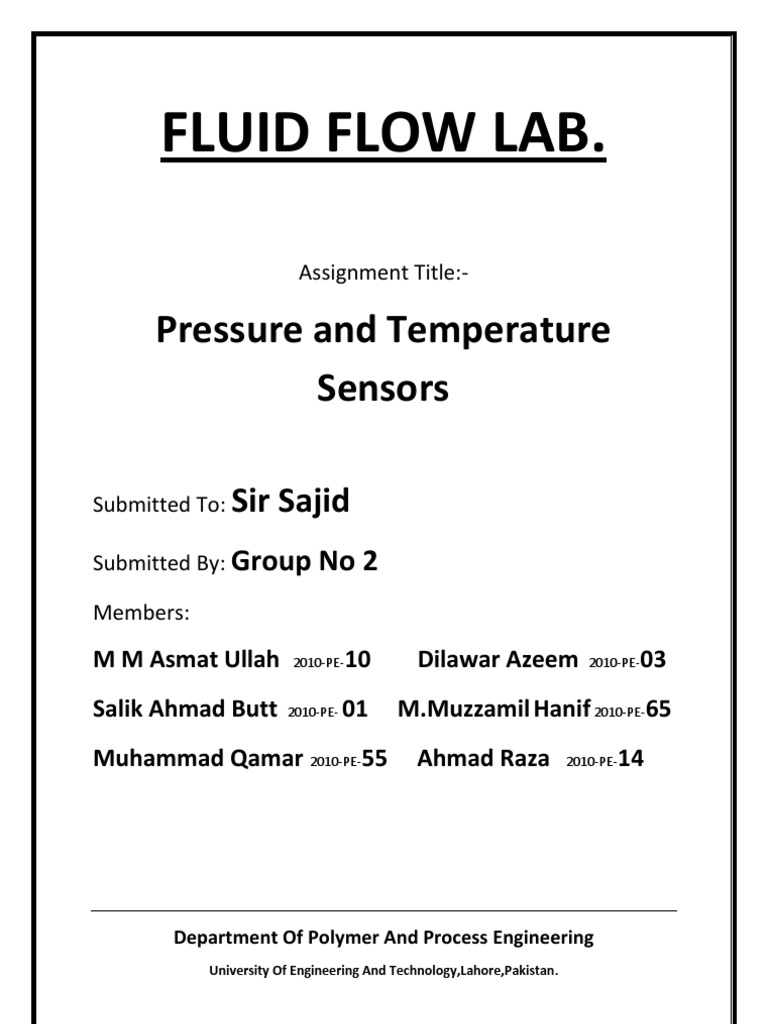 FLUID FLOW LAB.

Assignment Title:-

Pressure and Temperature Sensors

Submitted To: Sir Sajid

Submitted By: Group No 2

Members:

M M Asmat Ullah 2010-PE-10 Dilawar Azeem 2010-PE-03

Salik Ahmad Butt 2010-PE- 01 M.Muzzamil Hanif 2010-PE-65

Muhammad Qamar 2010-PE-55 Ahmad Raza 2010-PE-14

Department Of Polymer And Process Engineering

University Of Engineering And Technology,Lahore,Pakistan.